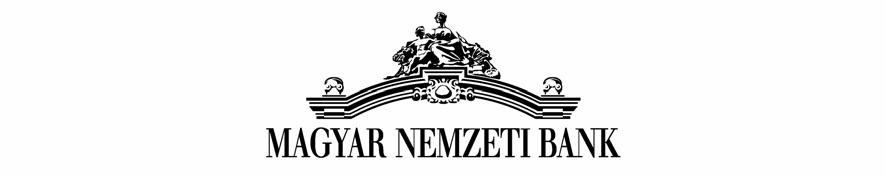 MAGYAR NEMZETI BANK